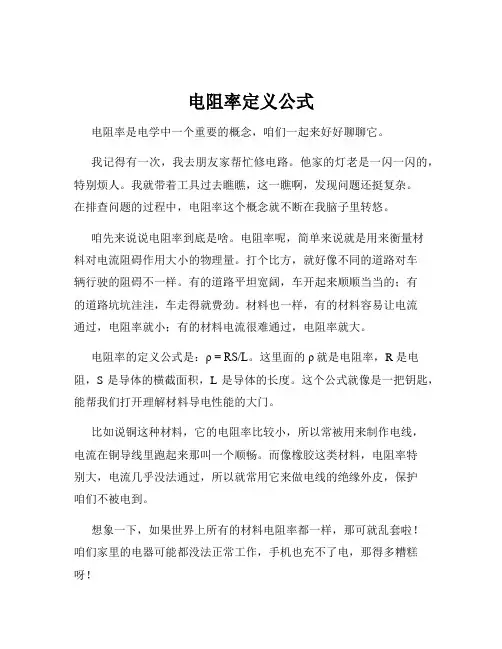 电阻率定义公式

电阻率是电学中一个重要的概念，咱们一起来好好聊聊它。

我记得有一次，我去朋友家帮忙修电路。他家的灯老是一闪一闪的，特别烦人。我就带着工具过去瞧瞧，这一瞧啊，发现问题还挺复杂。在排查问题的过程中，电阻率这个概念就不断在我脑子里转悠。

咱先来说说电阻率到底是啥。电阻率呢，简单来说就是用来衡量材料对电流阻碍作用大小的物理量。打个比方，就好像不同的道路对车辆行驶的阻碍不一样。有的道路平坦宽阔，车开起来顺顺当当的；有的道路坑坑洼洼，车走得就费劲。材料也一样，有的材料容易让电流通过，电阻率就小；有的材料电流很难通过，电阻率就大。

电阻率的定义公式是：$\rho = RS/L$。这里面的 $\rho$ 就是电阻率，R 是电阻，S 是导体的横截面积，L 是导体的长度。这个公式就像是一把钥匙，能帮我们打开理解材料导电性能的大门。

比如说铜这种材料，它的电阻率比较小，所以常被用来制作电线，电流在铜导线里跑起来那叫一个顺畅。而像橡胶这类材料，电阻率特别大，电流几乎没法通过，所以就常用它来做电线的绝缘外皮，保护咱们不被电到。

想象一下，如果世界上所有的材料电阻率都一样，那可就乱套啦！咱们家里的电器可能都没法正常工作，手机也充不了电，那得多糟糕呀！